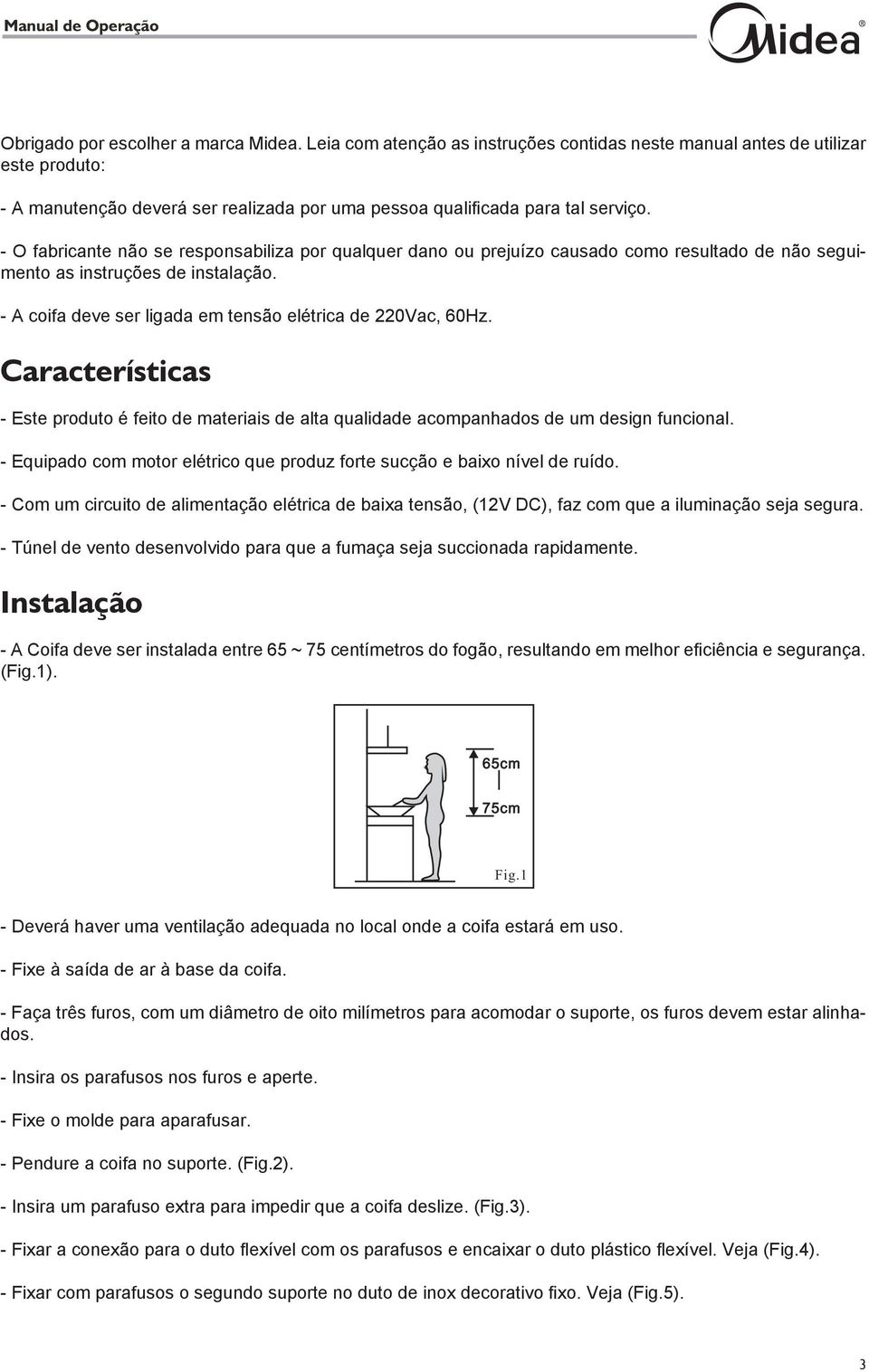 Manual de Operação

Midea®

Obrigado por escolher a marca Midea. Leia com atenção as instruções contidas neste manual antes de utilizar este produto:

- A manutenção deverá ser realizada por uma pessoa qualificada para tal serviço.

- O fabricante não se responsabiliza por qualquer dano ou prejuízo causado como resultado de não seguimento as instruções de instalação.

- A coifa deve ser ligada em tensão elétrica de 220Vac, 60Hz.

Características

- Este produto é feito de materiais de alta qualidade acompanhados de um design funcional.

- Equipado com motor elétrico que produz forte sucção e baixo nível de ruído.

- Com um circuito de alimentação elétrica de baixa tensão, (12V DC), faz com que a iluminação seja segura.

- Túnel de vento desenvolvido para que a fumaça seja succionada rapidamente.

Instalação

- A Coifa deve ser instalada entre 65 ~ 75 centímetros do fogão, resultando em melhor eficiência e segurança. (Fig.1).

65cm
75cm
Fig.1

- Deverá haver uma ventilação adequada no local onde a coifa estará em uso.

- Fixe à saída de ar à base da coifa.

- Faça três furos, com um diâmetro de oito milímetros para acomodar o suporte, os furos devem estar alinhados.

- Insira os parafusos nos furos e aperte.

- Fixe o molde para aparafusar.

- Pendure a coifa no suporte. (Fig.2).

- Insira um parafuso extra para impedir que a coifa deslize. (Fig.3).

- Fixar a conexão para o duto flexível com os parafusos e encaixar o duto plástico flexível. Veja (Fig.4).

- Fixar com parafusos o segundo suporte no duto de inox decorativo fixo. Veja (Fig.5).

3